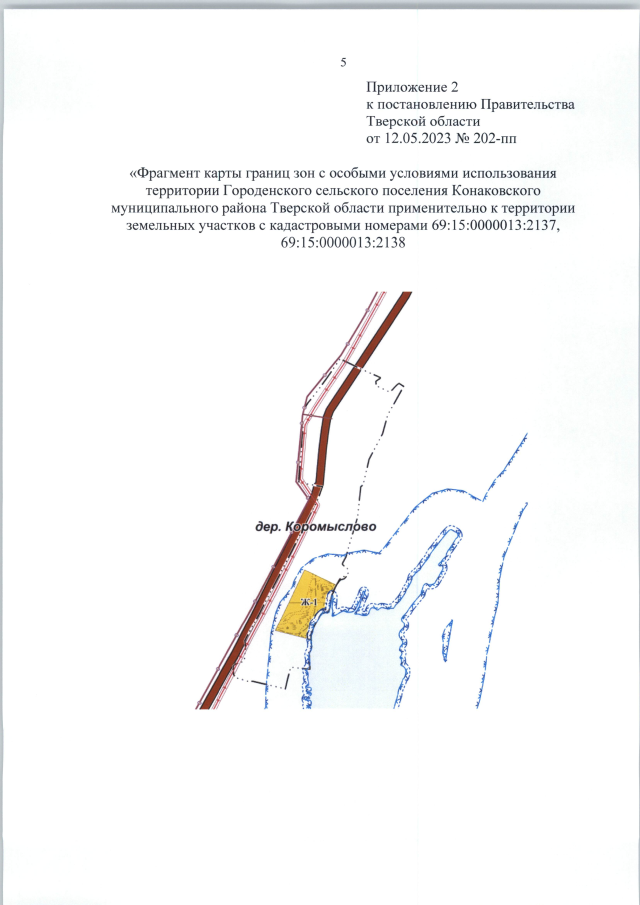 5

Приложение 2
к постановлению Правительства
Тверской области
от 12.05.2023 № 202-пп

«Фрагмент карты границ зон с особыми условиями использования территории Городенского сельского поселения Конаковского муниципального района Тверской области применительно к территории земельных участков с кадастровыми номерами 69:15:0000013:2137, 69:15:0000013:2138

дер. Коромыслово

Ж-1